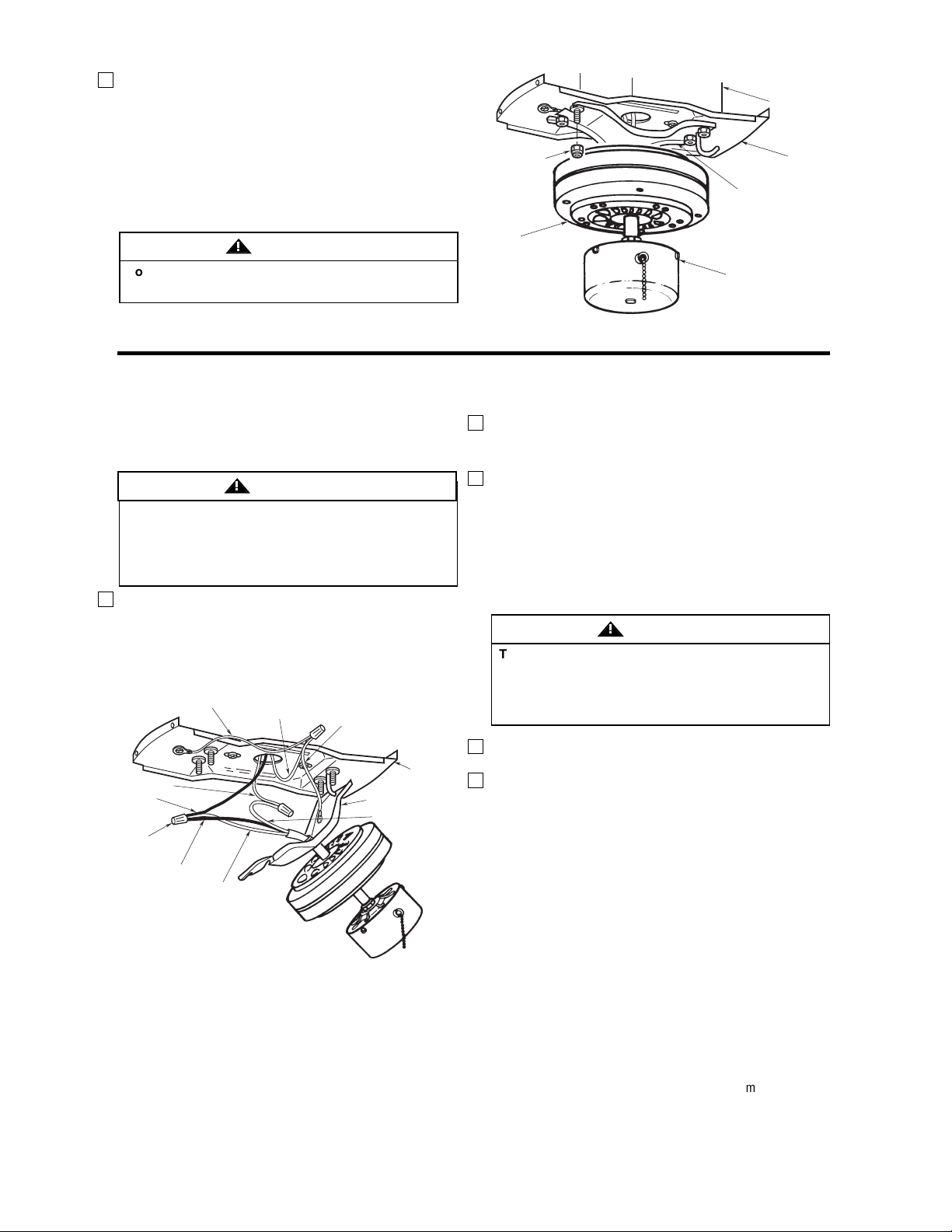 o

T

m